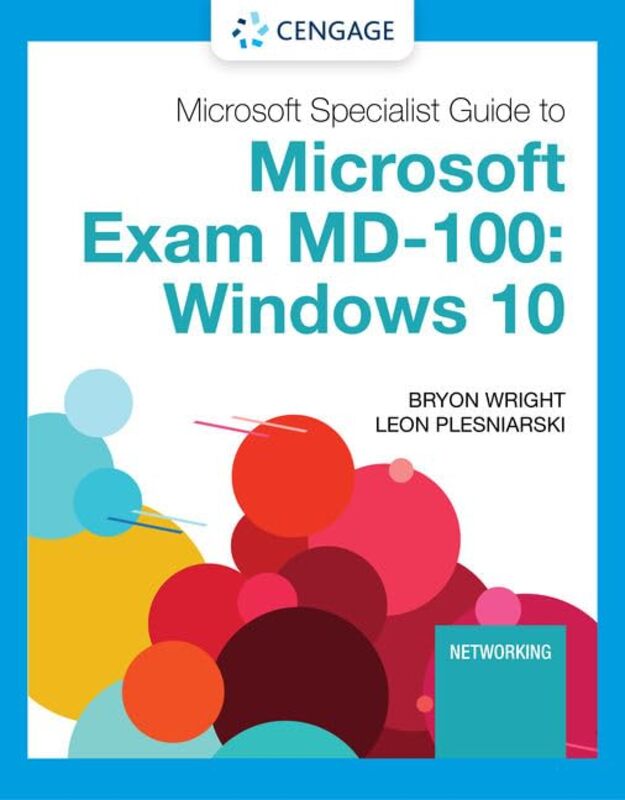 CENGAGE

Microsoft Specialist Guide to

Microsoft Exam MD-100: Windows 10

BRYON WRIGHT
LEON PLESNIARSKI

NETWORKING